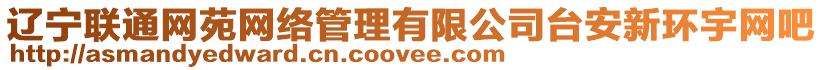 辽宁联通网苑网络管理有限公司台安新环宇网吧
http://asmandyedward.cn.coovee.com